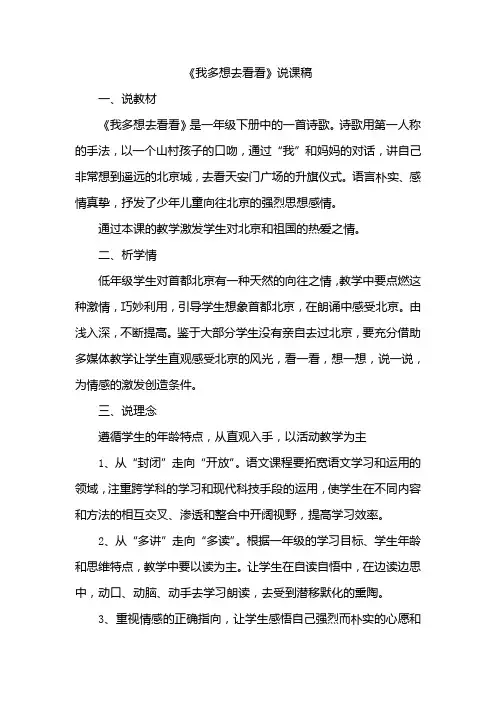 《我多想去看看》说课稿

一、说教材

《我多想去看看》是一年级下册中的一首诗歌。诗歌用第一人称的手法，以一个山村孩子的口吻，通过“我”和妈妈的对话，讲自己非常想到遥远的北京城，去看天安门广场的升旗仪式。语言朴实、感情真挚，抒发了少年儿童向往北京的强烈思想感情。

通过本课的教学激发学生对北京和祖国的热爱之情。

二、析学情

低年级学生对首都北京有一种天然的向往之情，教学中要点燃这种激情，巧妙利用，引导学生想象首都北京，在朗诵中感受北京。由浅入深，不断提高。鉴于大部分学生没有亲自去过北京，要充分借助多媒体教学让学生直观感受北京的风光，看一看，想一想，说一说，为情感的激发创造条件。

三、说理念

遵循学生的年龄特点，从直观入手，以活动教学为主

1、从“封闭”走向“开放”。语文课程要拓宽语文学习和运用的领域，注重跨学科的学习和现代科技手段的运用，使学生在不同内容和方法的相互交叉、渗透和整合中开阔视野，提高学习效率。

2、从“多讲”走向“多读”。根据一年级的学习目标、学生年龄和思维特点，教学中要以读为主。让学生在自读自悟中，在边读边思中，动口、动脑、动手去学习朗读，去受到潜移默化的熏陶。

3、重视情感的正确指向，让学生感悟自己强烈而朴实的心愿和